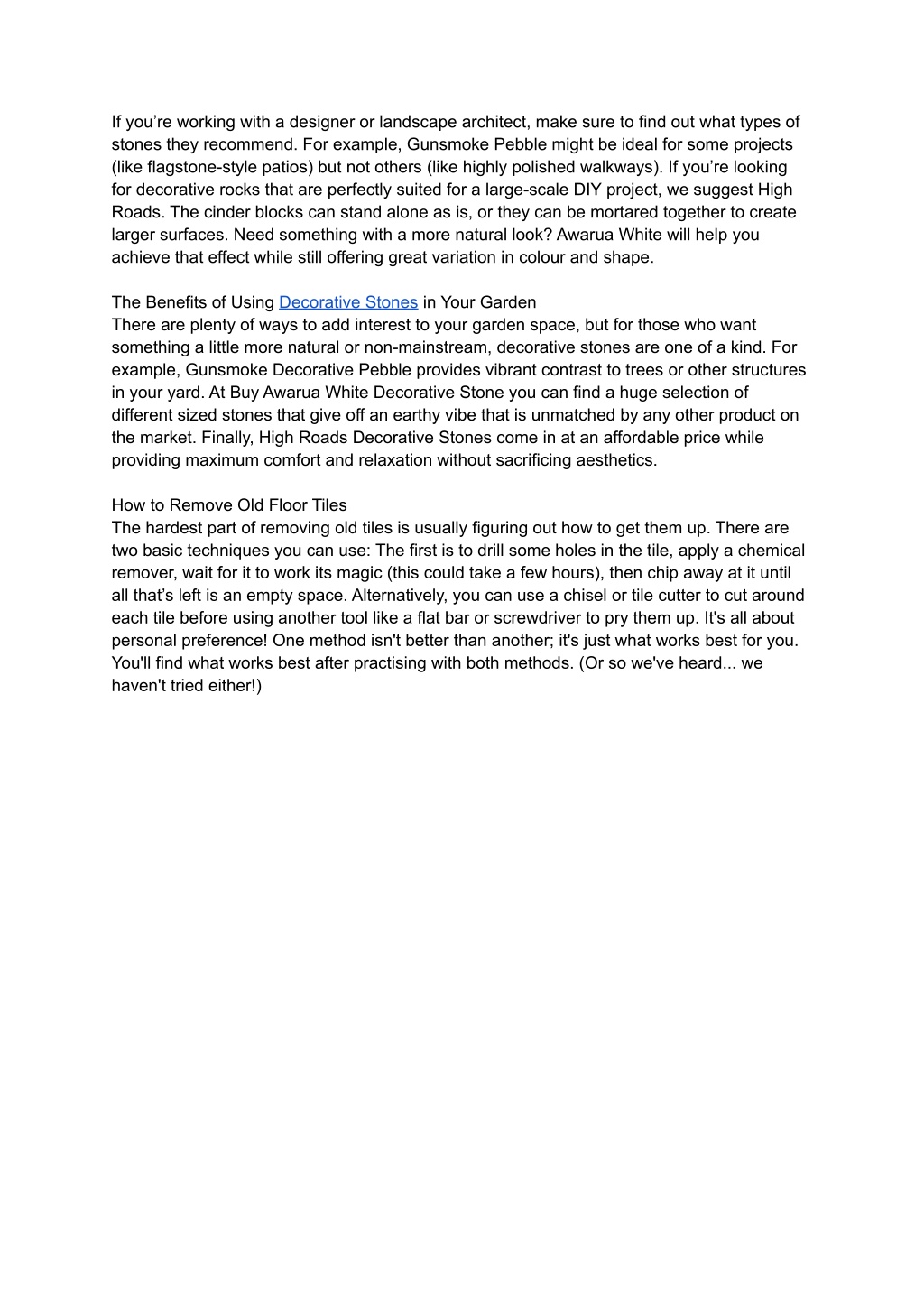 If you’re working with a designer or landscape architect, make sure to find out what types of stones they recommend. For example, Gunsmoke Pebble might be ideal for some projects (like flagstone-style patios) but not others (like highly polished walkways). If you’re looking for decorative rocks that are perfectly suited for a large-scale DIY project, we suggest High Roads. The cinder blocks can stand alone as is, or they can be mortared together to create larger surfaces. Need something with a more natural look? Awarua White will help you achieve that effect while still offering great variation in colour and shape.

The Benefits of Using Decorative Stones in Your Garden
There are plenty of ways to add interest to your garden space, but for those who want something a little more natural or non-mainstream, decorative stones are one of a kind. For example, Gunsmoke Decorative Pebble provides vibrant contrast to trees or other structures in your yard. At Buy Awarua White Decorative Stone you can find a huge selection of different sized stones that give off an earthy vibe that is unmatched by any other product on the market. Finally, High Roads Decorative Stones come in at an affordable price while providing maximum comfort and relaxation without sacrificing aesthetics.

How to Remove Old Floor Tiles
The hardest part of removing old tiles is usually figuring out how to get them up. There are two basic techniques you can use: The first is to drill some holes in the tile, apply a chemical remover, wait for it to work its magic (this could take a few hours), then chip away at it until all that’s left is an empty space. Alternatively, you can use a chisel or tile cutter to cut around each tile before using another tool like a flat bar or screwdriver to pry them up. It's all about personal preference! One method isn't better than another; it's just what works best for you. You'll find what works best after practising with both methods. (Or so we've heard... we haven't tried either!)